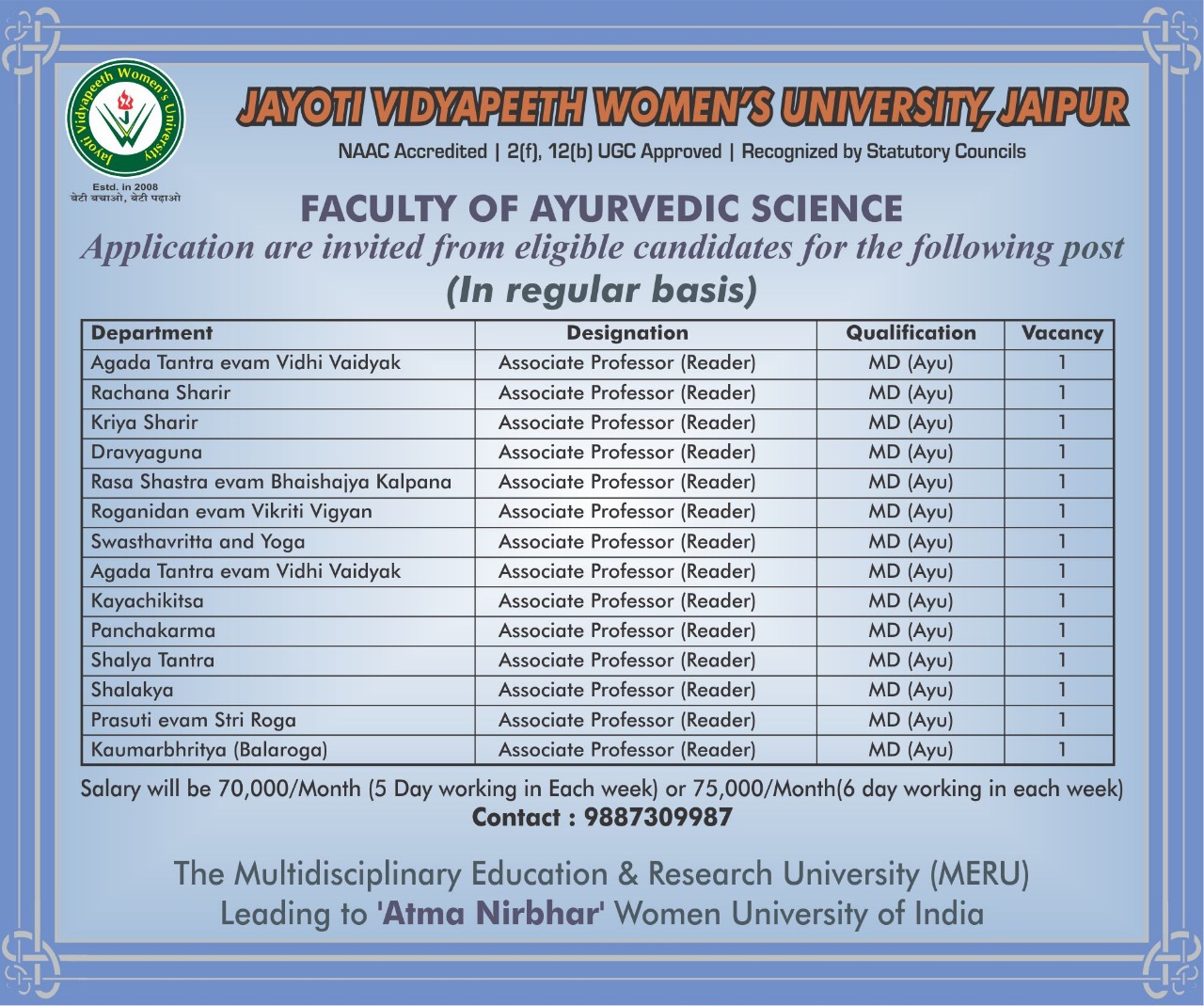 Jayoti Vidyapeeth Women's University
Estd. in 2008
बेटी बचाओ, बेटी पढ़ाओ

JAYOTI VIDYAPEETH WOMEN'S UNIVERSITY, JAIPUR
NAAC Accredited | 2(f), 12(b) UGC Approved | Recognized by Statutory Councils

FACULTY OF AYURVEDIC SCIENCE
Application are invited from eligible candidates for the following post
(In regular basis)

| Department | Designation | Qualification | Vacancy |
|---|---|---|---|
| Agada Tantra evam Vidhi Vaidyak | Associate Professor (Reader) | MD (Ayu) | 1 |
| Rachana Sharir | Associate Professor (Reader) | MD (Ayu) | 1 |
| Kriya Sharir | Associate Professor (Reader) | MD (Ayu) | 1 |
| Dravyaguna | Associate Professor (Reader) | MD (Ayu) | 1 |
| Rasa Shastra evam Bhaishajya Kalpana | Associate Professor (Reader) | MD (Ayu) | 1 |
| Roganidan evam Vikriti Vigyan | Associate Professor (Reader) | MD (Ayu) | 1 |
| Swasthavritta and Yoga | Associate Professor (Reader) | MD (Ayu) | 1 |
| Agada Tantra evam Vidhi Vaidyak | Associate Professor (Reader) | MD (Ayu) | 1 |
| Kayachikitsa | Associate Professor (Reader) | MD (Ayu) | 1 |
| Panchakarma | Associate Professor (Reader) | MD (Ayu) | 1 |
| Shalya Tantra | Associate Professor (Reader) | MD (Ayu) | 1 |
| Shalakya | Associate Professor (Reader) | MD (Ayu) | 1 |
| Prasuti evam Stri Roga | Associate Professor (Reader) | MD (Ayu) | 1 |
| Kaumarbhritya (Balaroga) | Associate Professor (Reader) | MD (Ayu) | 1 |

Salary will be 70,000/Month (5 Day working in Each week) or 75,000/Month(6 day working in each week)
Contact : 9887309987

The Multidisciplinary Education & Research University (MERU)
Leading to 'Atma Nirbhar' Women University of India